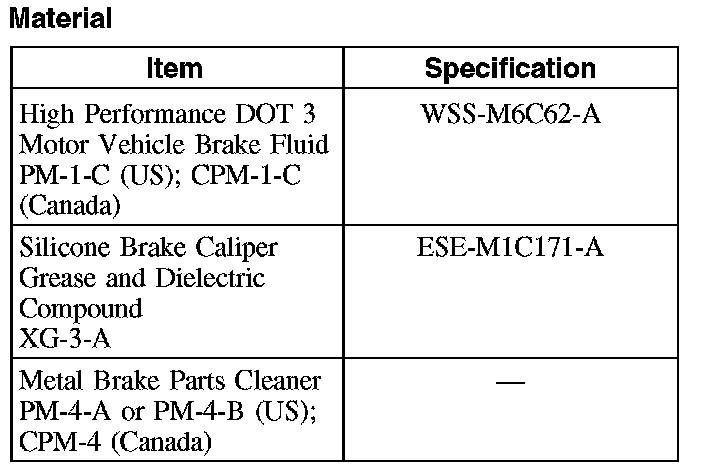 Material

| Item | Specification |
|---|---|
| High Performance DOT 3 Motor Vehicle Brake Fluid PM-1-C (US); CPM-1-C (Canada) | WSS-M6C62-A |
| Silicone Brake Caliper Grease and Dielectric Compound XG-3-A | ESE-M1C171-A |
| Metal Brake Parts Cleaner PM-4-A or PM-4-B (US); CPM-4 (Canada) | — |